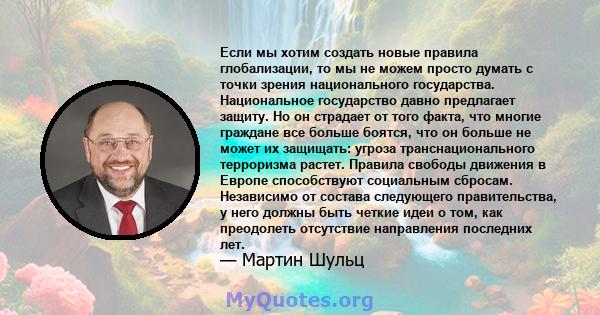 Если мы хотим создать новые правила глобализации, то мы не можем просто думать с точки зрения национального государства. Национальное государство давно предлагает защиту. Но он страдает от того факта, что многие граждане все больше боятся, что он больше не может их защищать: угроза транснационального терроризма растет. Правила свободы движения в Европе способствуют социальным сбросам. Независимо от состава следующего правительства, у него должны быть четкие идеи о том, как преодолеть отсутствие направления последних лет.

— Мартин Шульц

MyQuotes.org